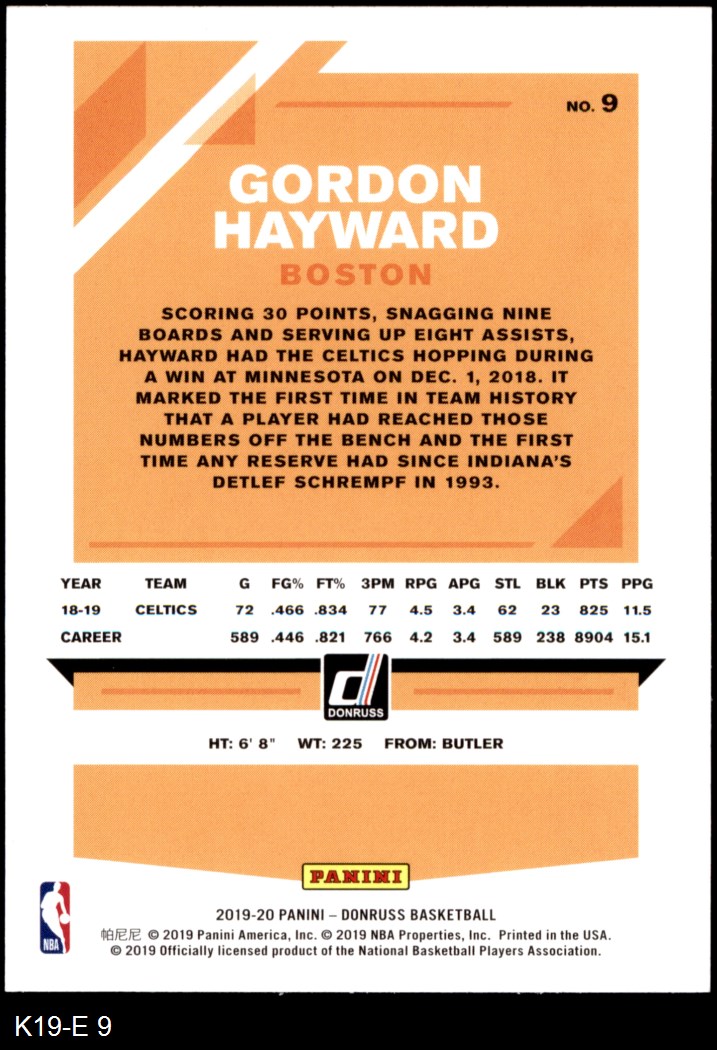 NO. 9

GORDON HAYWARD

BOSTON

SCORING 30 POINTS, SNAGGING NINE BOARDS AND SERVING UP EIGHT ASSISTS, HAYWARD HAD THE CELTICS HOPPING DURING A WIN AT MINNESOTA ON DEC. 1, 2018. IT MARKED THE FIRST TIME IN TEAM HISTORY THAT A PLAYER HAD REACHED THOSE NUMBERS OFF THE BENCH AND THE FIRST TIME ANY RESERVE HAD SINCE INDIANA'S DETLEF SCHREMPF IN 1993.

| YEAR | TEAM | G | FG% | FT% | 3PM | RPG | APG | STL | BLK | PTS | PPG |
|---|---|---|---|---|---|---|---|---|---|---|---|
| 18-19 | CELTICS | 72 | .466 | .834 | 77 | 4.5 | 3.4 | 62 | 23 | 825 | 11.5 |
| CAREER | | 589 | .446 | .821 | 766 | 4.2 | 3.4 | 589 | 238 | 8904 | 15.1 |

DONRUSS

HT: 6' 8" WT: 225 FROM: BUTLER

PANINI

NBA

2019-20 PANINI – DONRUSS BASKETBALL
帕尼尼 © 2019 Panini America, Inc. © 2019 NBA Properties, Inc. Printed in the USA.
© 2019 Officially licensed product of the National Basketball Players Association.

K19-E 9